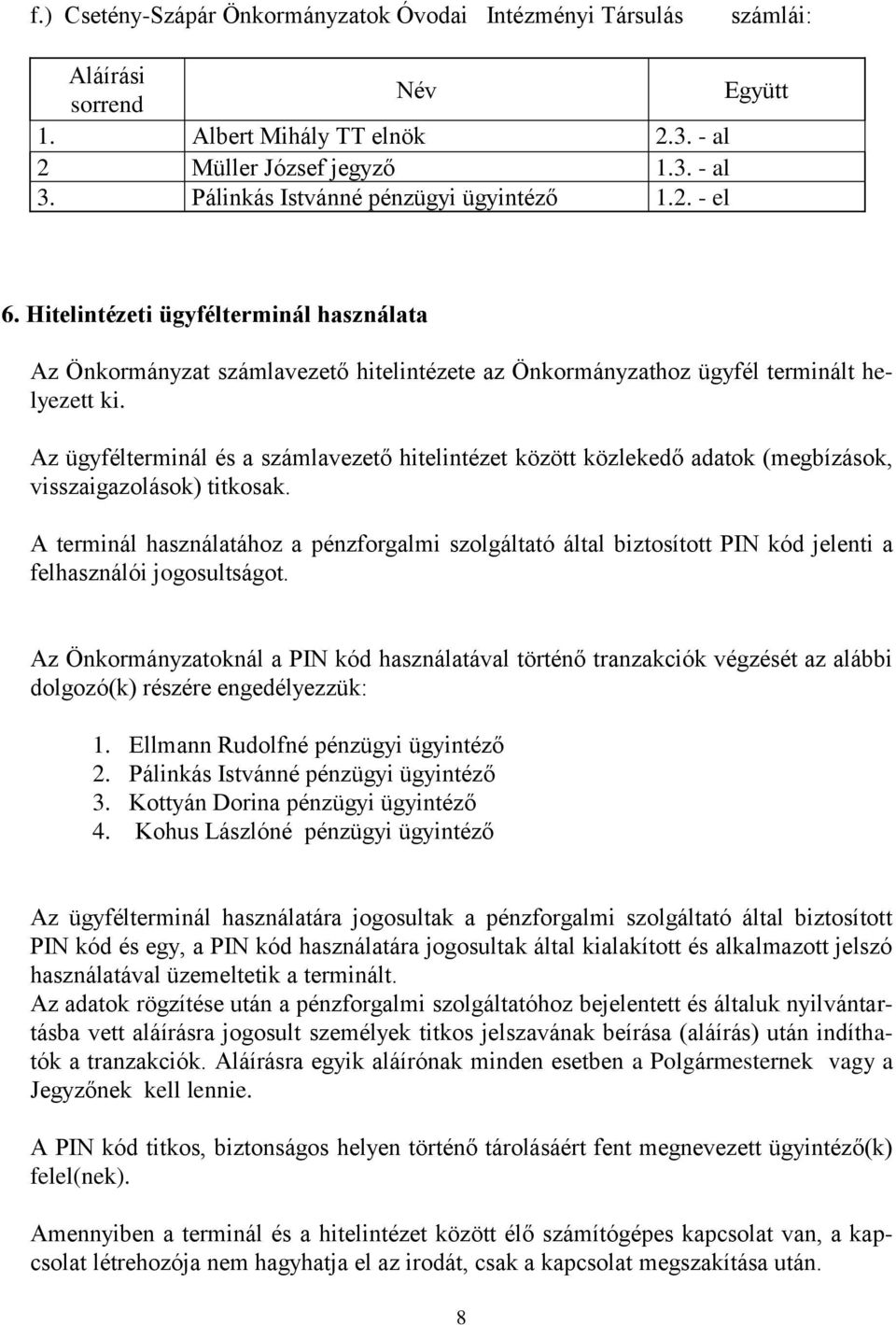 f.) Csetény-Szápár Önkormányzatok Óvodai Intézményi Társulás számlái:

| Aláírási sorrend | Név | Együtt |
|---|---|---|
| 1. | Albert Mihály TT elnök | 2.3. - al |
| 2 | Müller József jegyző | 1.3. - al |
| 3. | Pálinkás Istvánné pénzügyi ügyintéző | 1.2. - el |

6. Hitelintézeti ügyfélterminál használata

Az Önkormányzat számlavezető hitelintézete az Önkormányzathoz ügyfél terminált helyezett ki.

Az ügyfélterminál és a számlavezető hitelintézet között közlekedő adatok (megbízások, visszaigazolások) titkosak.

A terminál használatához a pénzforgalmi szolgáltató által biztosított PIN kód jelenti a felhasználói jogosultságot.

Az Önkormányzatoknál a PIN kód használatával történő tranzakciók végzését az alábbi dolgozó(k) részére engedélyezzük:

1. Ellmann Rudolfné pénzügyi ügyintéző
2. Pálinkás Istvánné pénzügyi ügyintéző
3. Kottyán Dorina pénzügyi ügyintéző
4. Kohus Lászlóné pénzügyi ügyintéző

Az ügyfélterminál használatára jogosultak a pénzforgalmi szolgáltató által biztosított PIN kód és egy, a PIN kód használatára jogosultak által kialakított és alkalmazott jelszó használatával üzemeltetik a terminált.
Az adatok rögzítése után a pénzforgalmi szolgáltatóhoz bejelentett és általuk nyilvántartásba vett aláírásra jogosult személyek titkos jelszavának beírása (aláírás) után indíthatók a tranzakciók. Aláírásra egyik aláírónak minden esetben a Polgármesternek vagy a Jegyzőnek kell lennie.

A PIN kód titkos, biztonságos helyen történő tárolásáért fent megnevezett ügyintéző(k) felel(nek).

Amennyiben a terminál és a hitelintézet között élő számítógépes kapcsolat van, a kapcsolat létrehozója nem hagyhatja el az irodát, csak a kapcsolat megszakítása után.

8